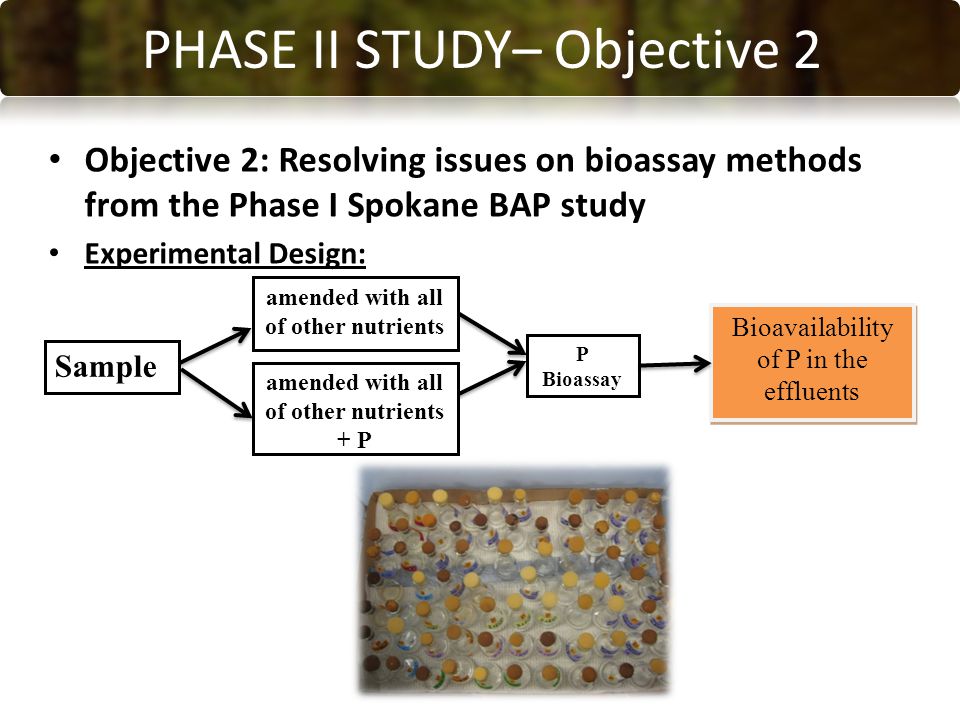 PHASE II STUDY– Objective 2

• Objective 2: Resolving issues on bioassay methods from the Phase I Spokane BAP study

• Experimental Design:

Sample

amended with all of other nutrients

amended with all of other nutrients + P

P Bioassay

Bioavailability of P in the effluents